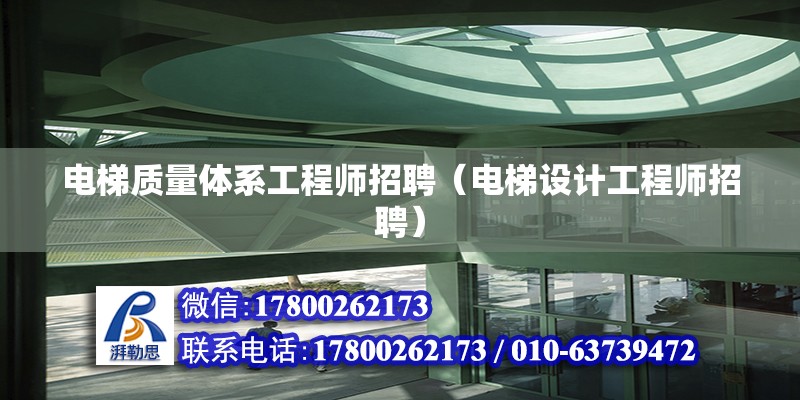 电梯质量体系工程师招聘（电梯设计工程师招聘）

湃勒思

微信:17800262173

联系电话:17800262173 / 010-63739472